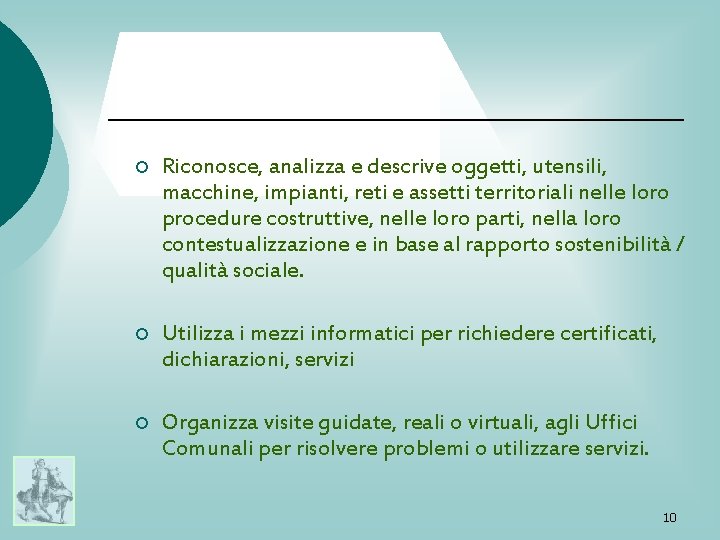 ○ Riconosce, analizza e descrive oggetti, utensili, macchine, impianti, reti e assetti territoriali nelle loro procedure costruttive, nelle loro parti, nella loro contestualizzazione e in base al rapporto sostenibilità / qualità sociale.

○ Utilizza i mezzi informatici per richiedere certificati, dichiarazioni, servizi

○ Organizza visite guidate, reali o virtuali, agli Uffici Comunali per risolvere problemi o utilizzare servizi.

10